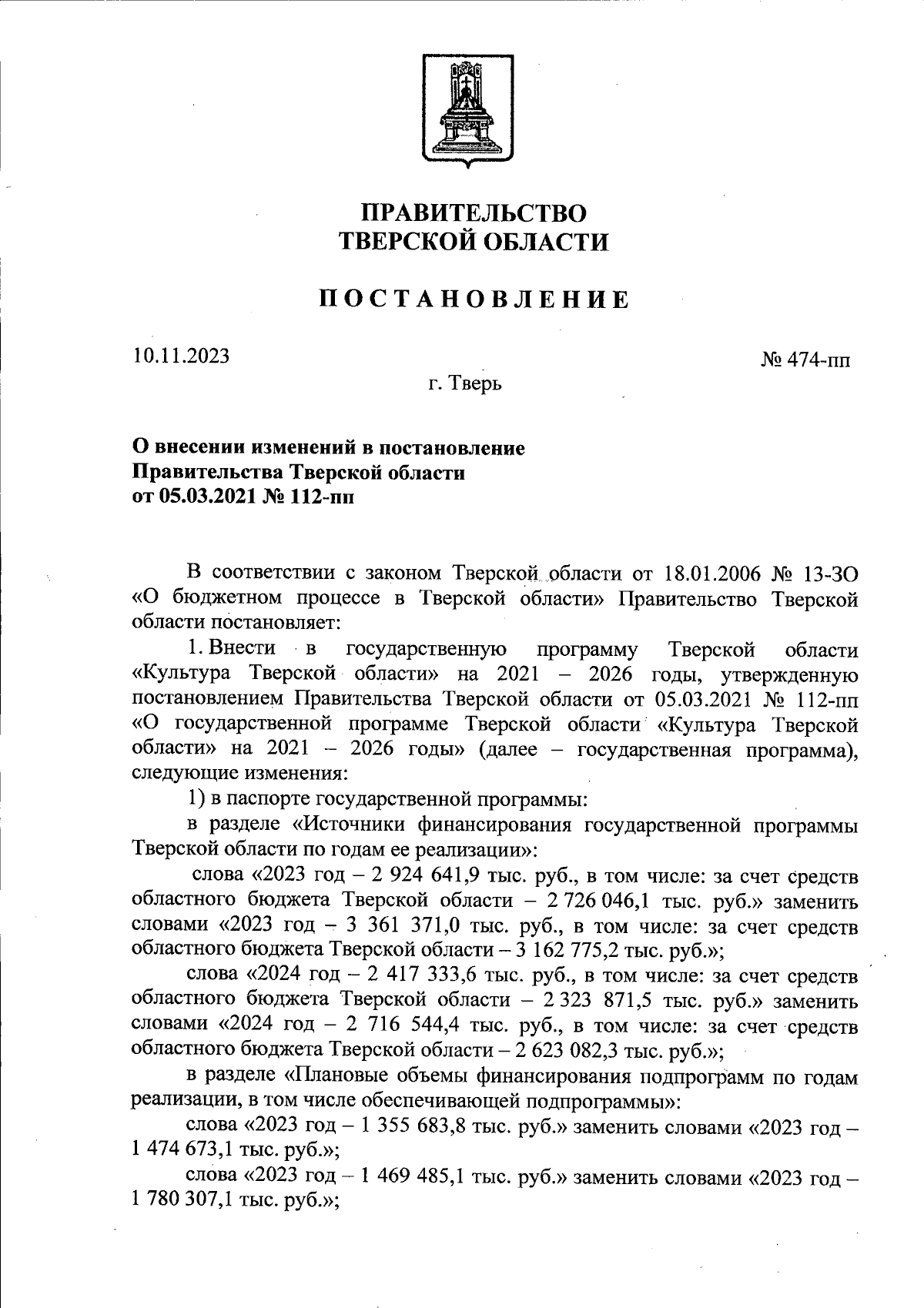 ПРАВИТЕЛЬСТВО
ТВЕРСКОЙ ОБЛАСТИ

ПОСТАНОВЛЕНИЕ

10.11.2023

№ 474-пп

г. Тверь

О внесении изменений в постановление Правительства Тверской области от 05.03.2021 № 112-пп

В соответствии с законом Тверской области от 18.01.2006 № 13-ЗО «О бюджетном процессе в Тверской области» Правительство Тверской области постановляет:

1. Внести в государственную программу Тверской области «Культура Тверской области» на 2021 – 2026 годы, утвержденную постановлением Правительства Тверской области от 05.03.2021 № 112-пп «О государственной программе Тверской области «Культура Тверской области» на 2021 – 2026 годы» (далее – государственная программа), следующие изменения:

1) в паспорте государственной программы:

в разделе «Источники финансирования государственной программы Тверской области по годам ее реализации»:

слова «2023 год – 2 924 641,9 тыс. руб., в том числе: за счет средств областного бюджета Тверской области – 2 726 046,1 тыс. руб.» заменить словами «2023 год – 3 361 371,0 тыс. руб., в том числе: за счет средств областного бюджета Тверской области – 3 162 775,2 тыс. руб.»;

слова «2024 год – 2 417 333,6 тыс. руб., в том числе: за счет средств областного бюджета Тверской области – 2 323 871,5 тыс. руб.» заменить словами «2024 год – 2 716 544,4 тыс. руб., в том числе: за счет средств областного бюджета Тверской области – 2 623 082,3 тыс. руб.»;

в разделе «Плановые объемы финансирования подпрограмм по годам реализации, в том числе обеспечивающей подпрограммы»:

слова «2023 год – 1 355 683,8 тыс. руб.» заменить словами «2023 год – 1 474 673,1 тыс. руб.»;

слова «2023 год – 1 469 485,1 тыс. руб.» заменить словами «2023 год – 1 780 307,1 тыс. руб.»;